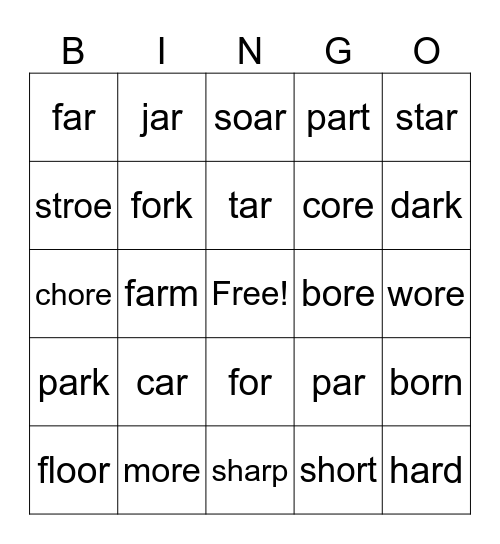 | B | I | N | G | O |
|---|---|---|---|---|
| far | jar | soar | part | star |
| stroe | fork | tar | core | dark |
| chore | farm | Free! | bore | wore |
| park | car | for | par | born |
| floor | more | sharp | short | hard |